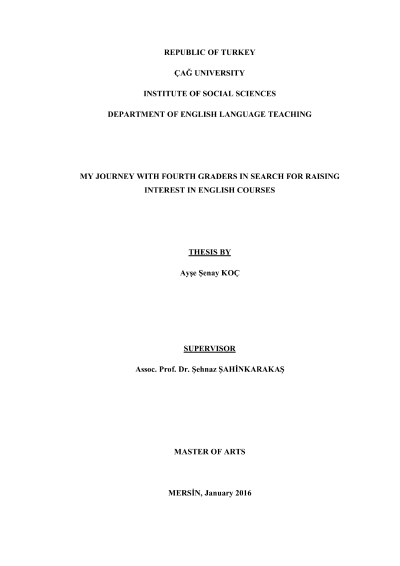 REPUBLIC OF TURKEY

ÇAĞ UNIVERSITY

INSTITUTE OF SOCIAL SCIENCES

DEPARTMENT OF ENGLISH LANGUAGE TEACHING

MY JOURNEY WITH FOURTH GRADERS IN SEARCH FOR RAISING INTEREST IN ENGLISH COURSES

THESIS BY

Ayşe Şenay KOÇ

SUPERVISOR

Assoc. Prof. Dr. Şehnaz ŞAHİNKARAKAŞ

MASTER OF ARTS

MERSİN, January 2016